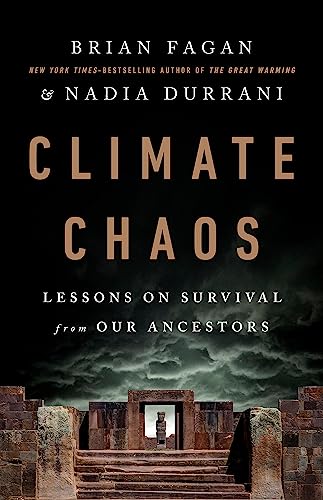 BRIAN FAGAN

NEW YORK TIMES–BESTSELLING AUTHOR OF THE GREAT WARMING

& NADIA DURRANI

CLIMATE CHAOS

LESSONS ON SURVIVAL from OUR ANCESTORS